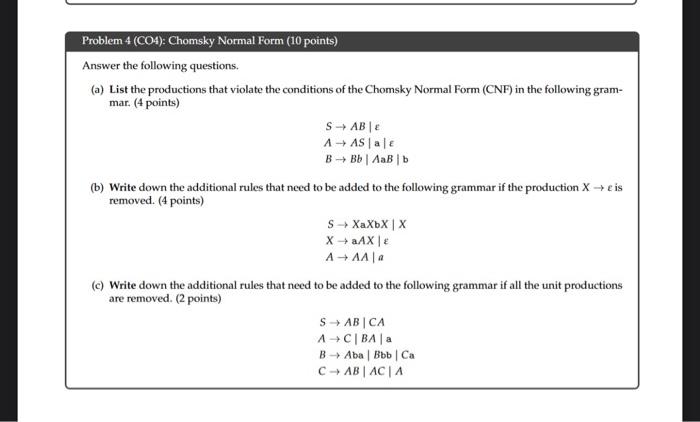 Problem 4 (CO4): Chomsky Normal Form (10 points)

Answer the following questions.

(a) List the productions that violate the conditions of the Chomsky Normal Form (CNF) in the following grammar. (4 points)

$S \rightarrow AB \mid \varepsilon$
$A \rightarrow AS \mid a \mid \varepsilon$
$B \rightarrow Bb \mid AaB \mid b$

(b) Write down the additional rules that need to be added to the following grammar if the production $X \rightarrow \varepsilon$ is removed. (4 points)

$S \rightarrow XaXbX \mid X$
$X \rightarrow aAX \mid \varepsilon$
$A \rightarrow AA \mid a$

(c) Write down the additional rules that need to be added to the following grammar if all the unit productions are removed. (2 points)

$S \rightarrow AB \mid CA$
$A \rightarrow C \mid BA \mid a$
$B \rightarrow Aba \mid Bbb \mid Ca$
$C \rightarrow AB \mid AC \mid A$